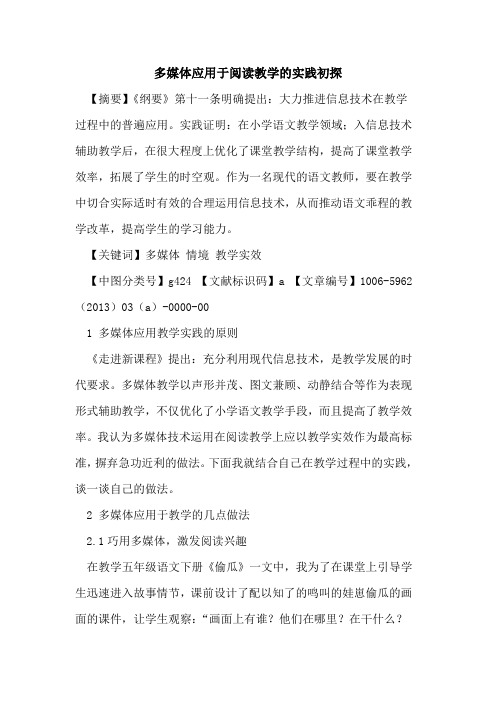 多媒体应用于阅读教学的实践初探

【摘要】《纲要》第十一条明确提出：大力推进信息技术在教学过程中的普遍应用。实践证明：在小学语文教学领域：入信息技术辅助教学后，在很大程度上优化了课堂教学结构，提高了课堂教学效率，拓展了学生的时空观。作为一名现代的语文教师，要在教学中切合实际适时有效的合理运用信息技术，从而推动语文乖程的教学改革，提高学生的学习能力。

【关键词】多媒体 情境 教学实效

【中图分类号】g424 【文献标识码】a 【文章编号】1006-5962（2013）03（a）-0000-00

1 多媒体应用教学实践的原则

《走进新课程》提出：充分利用现代信息技术，是教学发展的时代要求。多媒体教学以声形并茂、图文兼顾、动静结合等作为表现形式辅助教学，不仅优化了小学语文教学手段，而且提高了教学效率。我认为多媒体技术运用在阅读教学上应以教学实效作为最高标准，摒弃急功近利的做法。下面我就结合自己在教学过程中的实践，谈一谈自己的做法。

2 多媒体应用于教学的几点做法

2.1 巧用多媒体，激发阅读兴趣

在教学五年级语文下册《偷瓜》一文中，我为了在课堂上引导学生迅速进入故事情节，课前设计了配以知了的鸣叫的娃崽偷瓜的画面的课件，让学生观察：“画面上有谁？他们在哪里？在干什么？